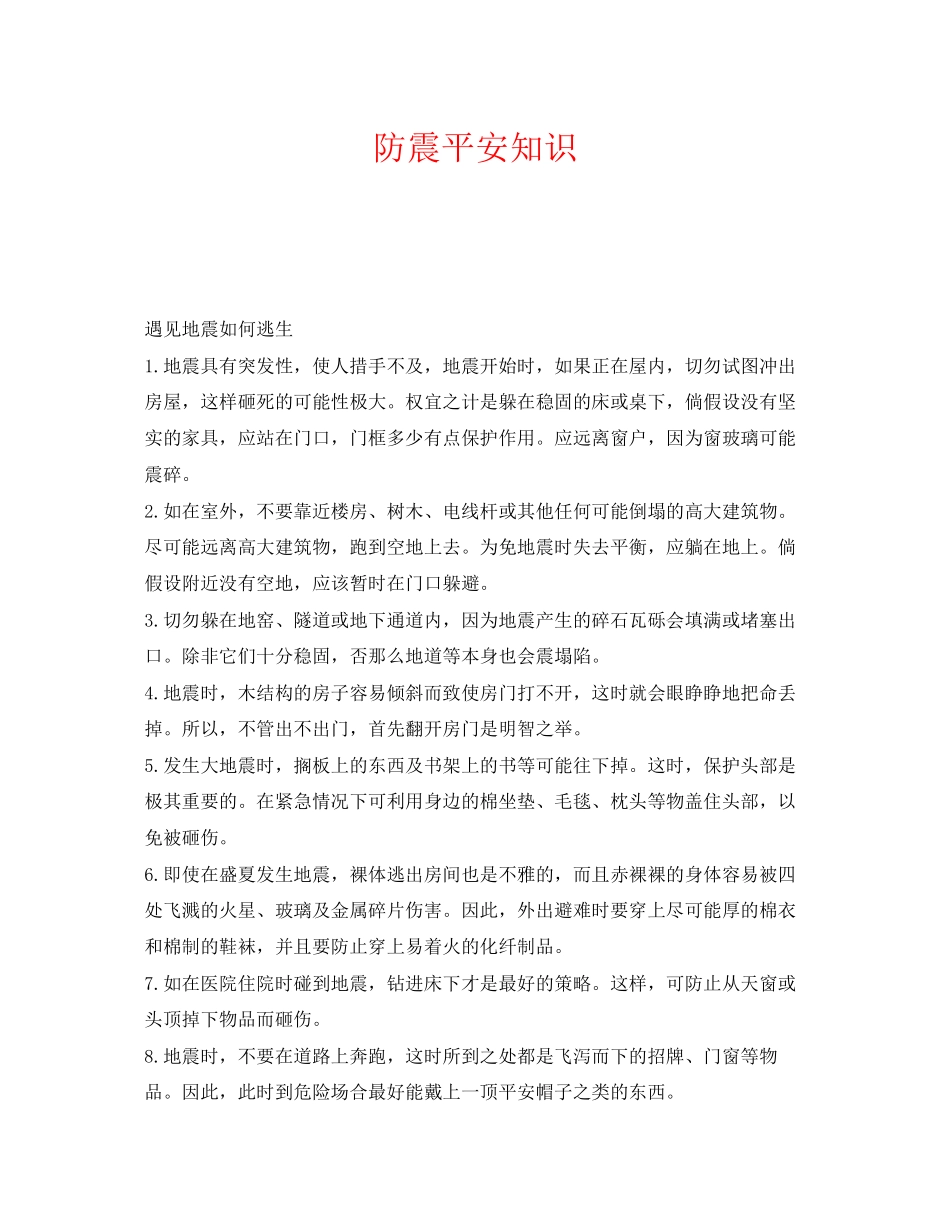 防震平安知识

遇见地震如何逃生

1.地震具有突发性，使人措手不及，地震开始时，如果正在屋内，切勿试图冲出房屋，这样砸死的可能性极大。权宜之计是躲在稳固的床或桌下，倘假设没有坚实的家具，应站在门口，门框多少有点保护作用。应远离窗户，因为窗玻璃可能震碎。

2.如在室外，不要靠近楼房、树木、电线杆或其他任何可能倒塌的高大建筑物。尽可能远离高大建筑物，跑到空地上去。为免地震时失去平衡，应躺在地上。倘假设附近没有空地，应该暂时在门口躲避。

3.切勿躲在地窖、隧道或地下通道内，因为地震产生的碎石瓦砾会填满或堵塞出口。除非它们十分稳固，否那么地道等本身也会震塌陷。

4.地震时，木结构的房子容易倾斜而致使房门打不开，这时就会眼睁睁地把命丢掉。所以，不管出不出门，首先翻开房门是明智之举。

5.发生大地震时，搁板上的东西及书架上的书等可能往下掉。这时，保护头部是极其重要的。在紧急情况下可利用身边的棉坐垫、毛毯、枕头等物盖住头部，以免被砸伤。

6.即使在盛夏发生地震，裸体逃出房间也是不雅的，而且赤裸裸的身体容易被四处飞溅的火星、玻璃及金属碎片伤害。因此，外出避难时要穿上尽可能厚的棉衣和棉制的鞋袜，并且要防止穿上易着火的化纤制品。

7.如在医院住院时碰到地震，钻进床下才是最好的策略。这样，可防止从天窗或头顶掉下物品而砸伤。

8.地震时，不要在道路上奔跑，这时所到之处都是飞泻而下的招牌、门窗等物品。因此，此时到危险场合最好能戴上一顶平安帽子之类的东西。